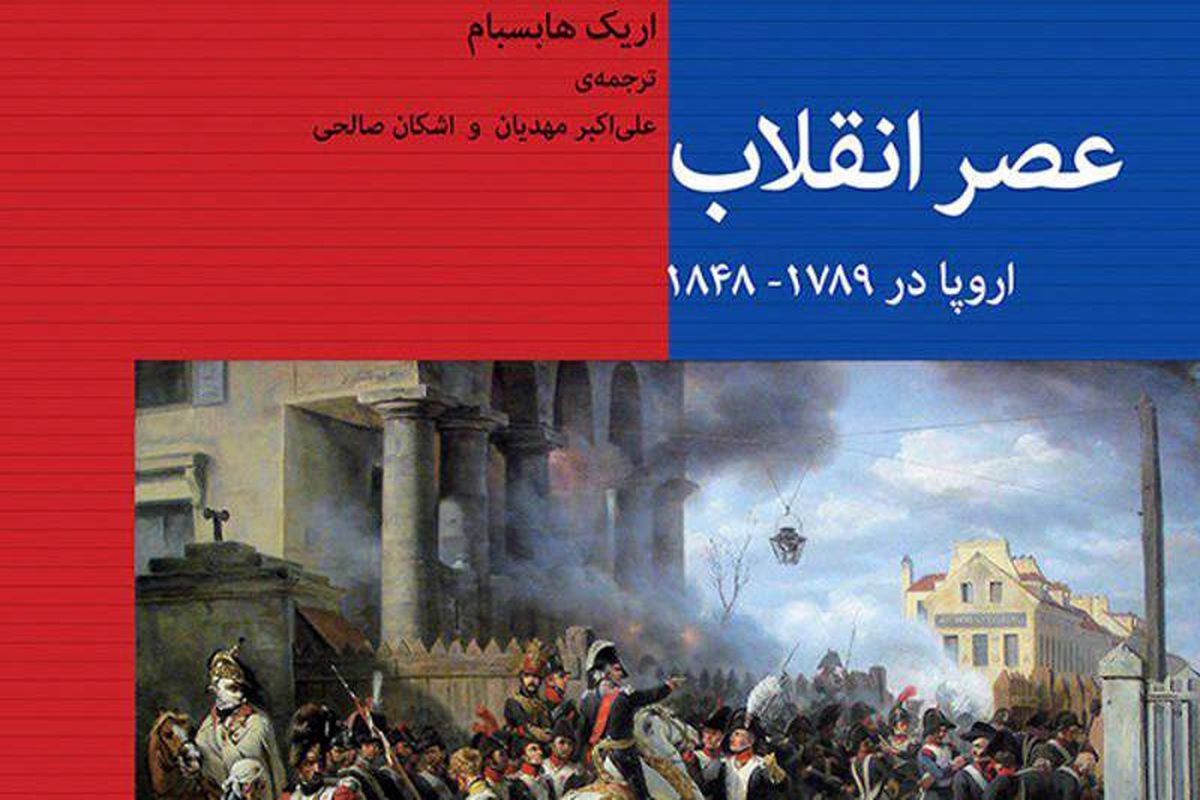 اریک هابسبام
ترجمه‌ی
علی‌اکبر مهدیان و اشکان صالحی

عصر انقلاب
اروپا در ۱۷۸۹ - ۱۸۴۸